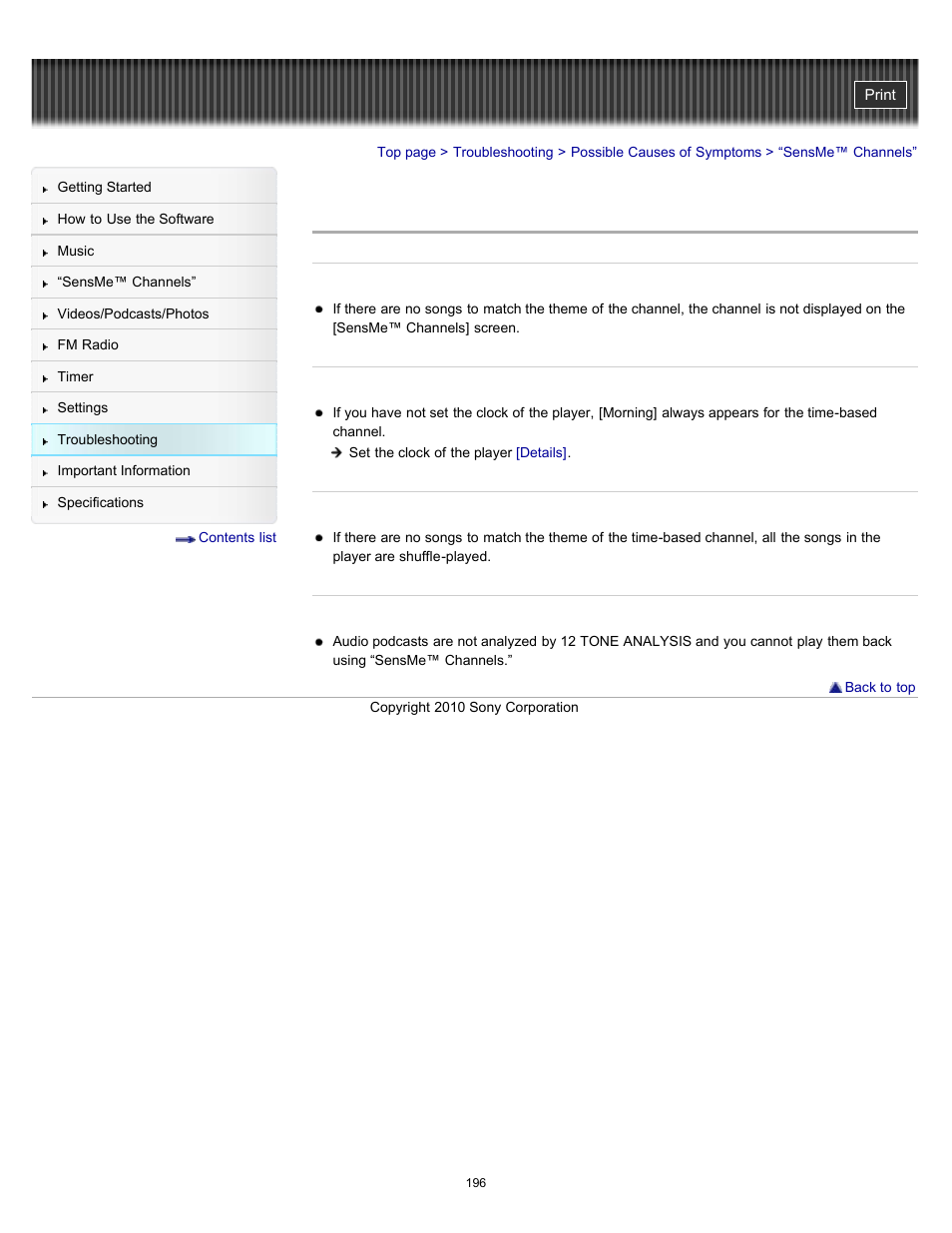 Print

Top page > Troubleshooting > Possible Causes of Symptoms > “SensMe™ Channels”

Getting Started
How to Use the Software
Music
“SensMe™ Channels”
Videos/Podcasts/Photos
FM Radio
Timer
Settings
Troubleshooting
Important Information
Specifications

Contents list

If there are no songs to match the theme of the channel, the channel is not displayed on the [SensMe™ Channels] screen.

If you have not set the clock of the player, [Morning] always appears for the time-based channel.
Set the clock of the player [Details].

If there are no songs to match the theme of the time-based channel, all the songs in the player are shuffle-played.

Audio podcasts are not analyzed by 12 TONE ANALYSIS and you cannot play them back using “SensMe™ Channels.”

Back to top

Copyright 2010 Sony Corporation

196